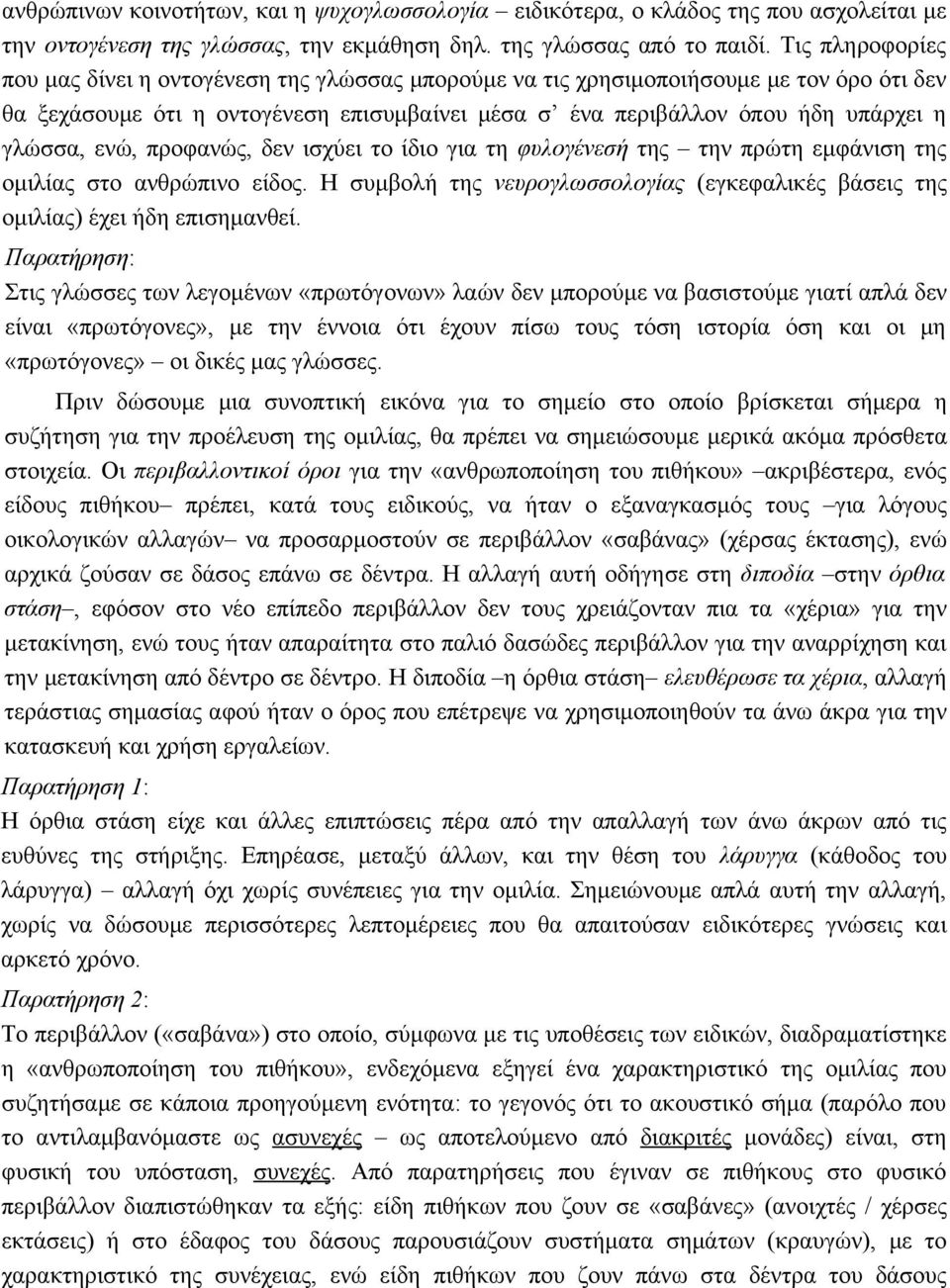 ανθρώπινων κοινοτήτων, και η ψυχογλωσσολογία – ειδικότερα, ο κλάδος της που ασχολείται με την οντογένεση της γλώσσας, την εκμάθηση δηλ. της γλώσσας από το παιδί. Τις πληροφορίες που μας δίνει η οντογένεση της γλώσσας μπορούμε να τις χρησιμοποιήσουμε με τον όρο ότι δεν θα ξεχάσουμε ότι η οντογένεση επισυμβαίνει μέσα σ' ένα περιβάλλον όπου ήδη υπάρχει η γλώσσα, ενώ, προφανώς, δεν ισχύει το ίδιο για τη φυλογένεσή της – την πρώτη εμφάνιση της ομιλίας στο ανθρώπινο είδος. Η συμβολή της νευρογλωσσολογίας (εγκεφαλικές βάσεις της ομιλίας) έχει ήδη επισημανθεί.
Παρατήρηση:
Στις γλώσσες των λεγομένων «πρωτόγονων» λαών δεν μπορούμε να βασιστούμε γιατί απλά δεν είναι «πρωτόγονες», με την έννοια ότι έχουν πίσω τους τόση ιστορία όση και οι μη «πρωτόγονες» οι δικές μας γλώσσες.

Πριν δώσουμε μια συνοπτική εικόνα για το σημείο στο οποίο βρίσκεται σήμερα η συζήτηση για την προέλευση της ομιλίας, θα πρέπει να σημειώσουμε μερικά ακόμα πρόσθετα στοιχεία. Οι περιβαλλοντικοί όροι για την «ανθρωποποίηση του πιθήκου» –ακριβέστερα, ενός είδους πιθήκου– πρέπει, κατά τους ειδικούς, να ήταν ο εξαναγκασμός τους –για λόγους οικολογικών αλλαγών– να προσαρμοστούν σε περιβάλλον «σαβάνας» (χέρσας έκτασης), ενώ αρχικά ζούσαν σε δάσος επάνω σε δέντρα. Η αλλαγή αυτή οδήγησε στη διποδία –στην όρθια στάση–, εφόσον στο νέο επίπεδο περιβάλλον δεν τους χρειάζονταν πια τα «χέρια» για την μετακίνηση, ενώ τους ήταν απαραίτητα στο παλιό δασώδες περιβάλλον για την αναρρίχηση και την μετακίνηση από δέντρο σε δέντρο. Η διποδία –η όρθια στάση– ελευθέρωσε τα χέρια, αλλαγή τεράστιας σημασίας αφού ήταν ο όρος που επέτρεψε να χρησιμοποιηθούν τα άνω άκρα για την κατασκευή και χρήση εργαλείων.
Παρατήρηση 1:
Η όρθια στάση είχε και άλλες επιπτώσεις πέρα από την απαλλαγή των άνω άκρων από τις ευθύνες της στήριξης. Επηρέασε, μεταξύ άλλων, και την θέση του λάρυγγα (κάθοδος του λάρυγγα) – αλλαγή όχι χωρίς συνέπειες για την ομιλία. Σημειώνουμε απλά αυτή την αλλαγή, χωρίς να δώσουμε περισσότερες λεπτομέρειες που θα απαιτούσαν ειδικότερες γνώσεις και αρκετό χρόνο.
Παρατήρηση 2:
Το περιβάλλον («σαβάνα») στο οποίο, σύμφωνα με τις υποθέσεις των ειδικών, διαδραματίστηκε η «ανθρωποποίηση του πιθήκου», ενδεχόμενα εξηγεί ένα χαρακτηριστικό της ομιλίας που συζητήσαμε σε κάποια προηγούμενη ενότητα: το γεγονός ότι το ακουστικό σήμα (παρόλο που το αντιλαμβανόμαστε ως ασυνεχές – ως αποτελούμενο από διακριτές μονάδες) είναι, στη φυσική του υπόσταση, συνεχές. Από παρατηρήσεις που έγιναν σε πιθήκους στο φυσικό περιβάλλον διαπιστώθηκαν τα εξής: είδη πιθήκων που ζουν σε «σαβάνες» (ανοιχτές / χέρσες εκτάσεις) ή στο έδαφος του δάσους παρουσιάζουν συστήματα σημάτων (κραυγών), με το χαρακτηριστικό της συνέχειας, ενώ είδη πιθήκων που ζουν πάνω στα δέντρα του δάσους